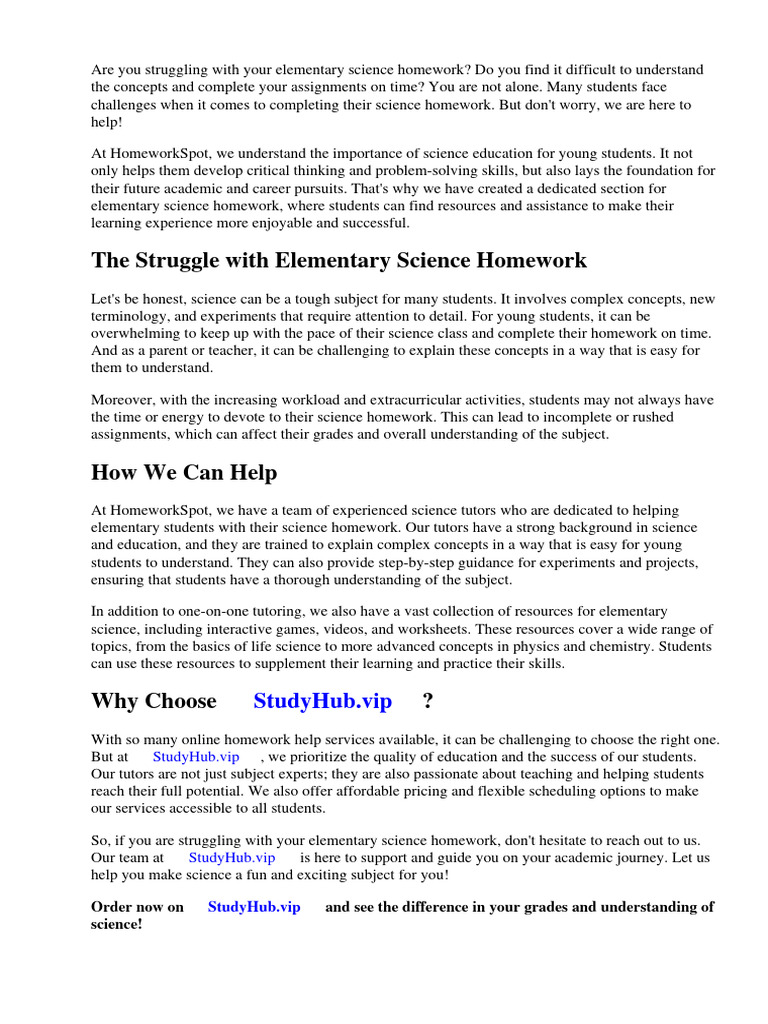 Are you struggling with your elementary science homework? Do you find it difficult to understand the concepts and complete your assignments on time? You are not alone. Many students face challenges when it comes to completing their science homework. But don't worry, we are here to help!

At HomeworkSpot, we understand the importance of science education for young students. It not only helps them develop critical thinking and problem-solving skills, but also lays the foundation for their future academic and career pursuits. That's why we have created a dedicated section for elementary science homework, where students can find resources and assistance to make their learning experience more enjoyable and successful.

The Struggle with Elementary Science Homework

Let's be honest, science can be a tough subject for many students. It involves complex concepts, new terminology, and experiments that require attention to detail. For young students, it can be overwhelming to keep up with the pace of their science class and complete their homework on time. And as a parent or teacher, it can be challenging to explain these concepts in a way that is easy for them to understand.

Moreover, with the increasing workload and extracurricular activities, students may not always have the time or energy to devote to their science homework. This can lead to incomplete or rushed assignments, which can affect their grades and overall understanding of the subject.

How We Can Help

At HomeworkSpot, we have a team of experienced science tutors who are dedicated to helping elementary students with their science homework. Our tutors have a strong background in science and education, and they are trained to explain complex concepts in a way that is easy for young students to understand. They can also provide step-by-step guidance for experiments and projects, ensuring that students have a thorough understanding of the subject.

In addition to one-on-one tutoring, we also have a vast collection of resources for elementary science, including interactive games, videos, and worksheets. These resources cover a wide range of topics, from the basics of life science to more advanced concepts in physics and chemistry. Students can use these resources to supplement their learning and practice their skills.

Why Choose StudyHub.vip ?

With so many online homework help services available, it can be challenging to choose the right one. But at StudyHub.vip , we prioritize the quality of education and the success of our students. Our tutors are not just subject experts; they are also passionate about teaching and helping students reach their full potential. We also offer affordable pricing and flexible scheduling options to make our services accessible to all students.

So, if you are struggling with your elementary science homework, don't hesitate to reach out to us. Our team at StudyHub.vip is here to support and guide you on your academic journey. Let us help you make science a fun and exciting subject for you!

Order now on StudyHub.vip and see the difference in your grades and understanding of science!